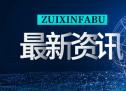 ZUIXINFABU

最新资讯